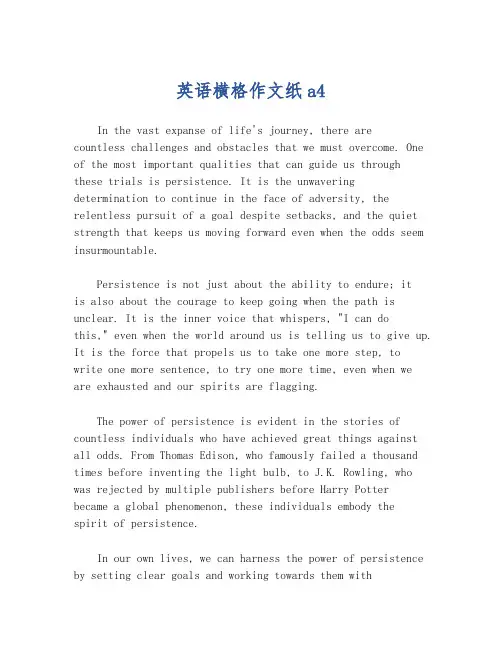 英语横格作文纸a4

In the vast expanse of life's journey, there are countless challenges and obstacles that we must overcome. One of the most important qualities that can guide us through these trials is persistence. It is the unwavering determination to continue in the face of adversity, the relentless pursuit of a goal despite setbacks, and the quiet strength that keeps us moving forward even when the odds seem insurmountable.

Persistence is not just about the ability to endure; it is also about the courage to keep going when the path is unclear. It is the inner voice that whispers, "I can do this," even when the world around us is telling us to give up. It is the force that propels us to take one more step, to write one more sentence, to try one more time, even when we are exhausted and our spirits are flagging.

The power of persistence is evident in the stories of countless individuals who have achieved great things against all odds. From Thomas Edison, who famously failed a thousand times before inventing the light bulb, to J.K. Rowling, who was rejected by multiple publishers before Harry Potter became a global phenomenon, these individuals embody the spirit of persistence.

In our own lives, we can harness the power of persistence by setting clear goals and working towards them with